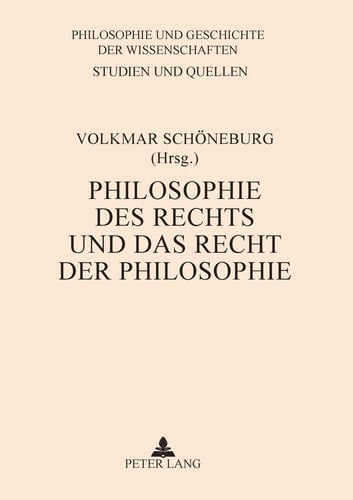 PHILOSOPHIE UND GESCHICHTE
DER WISSENSCHAFTEN
STUDIEN UND QUELLEN

VOLKMAR SCHÖNEBURG
(Hrsg.)

PHILOSOPHIE
DES RECHTS
UND DAS RECHT
DER PHILOSOPHIE

PETER LANG